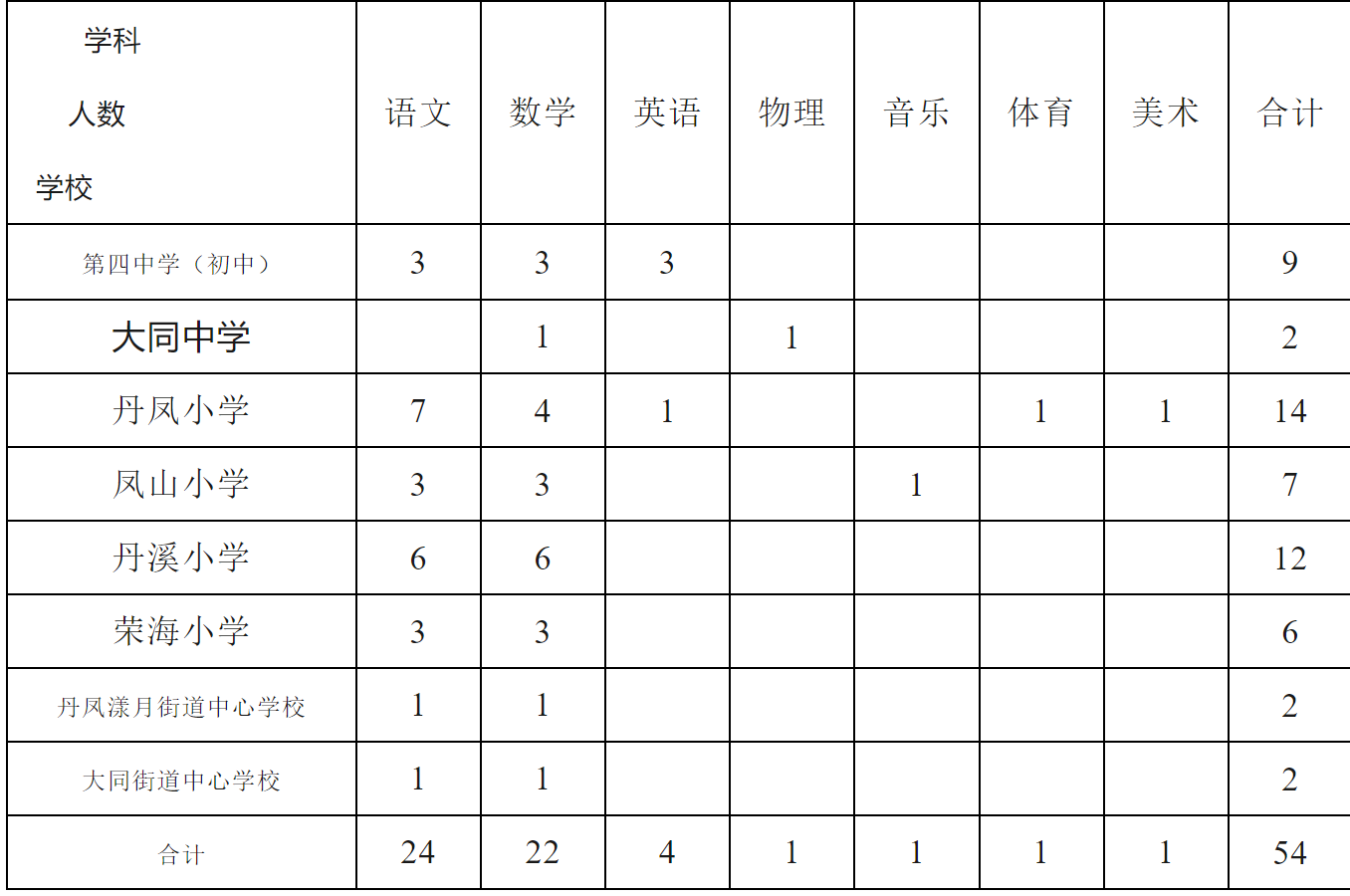 | 学科 人数 学校 | 语文 | 数学 | 英语 | 物理 | 音乐 | 体育 | 美术 | 合计 |
|---|---|---|---|---|---|---|---|---|
| 第四中学（初中） | 3 | 3 | 3 |  |  |  |  | 9 |
| 大同中学 |  | 1 |  | 1 |  |  |  | 2 |
| 丹凤小学 | 7 | 4 | 1 |  |  | 1 | 1 | 14 |
| 凤山小学 | 3 | 3 |  |  | 1 |  |  | 7 |
| 丹溪小学 | 6 | 6 |  |  |  |  |  | 12 |
| 荣海小学 | 3 | 3 |  |  |  |  |  | 6 |
| 丹凤漾月街道中心学校 | 1 | 1 |  |  |  |  |  | 2 |
| 大同街道中心学校 | 1 | 1 |  |  |  |  |  | 2 |
| 合计 | 24 | 22 | 4 | 1 | 1 | 1 | 1 | 54 |